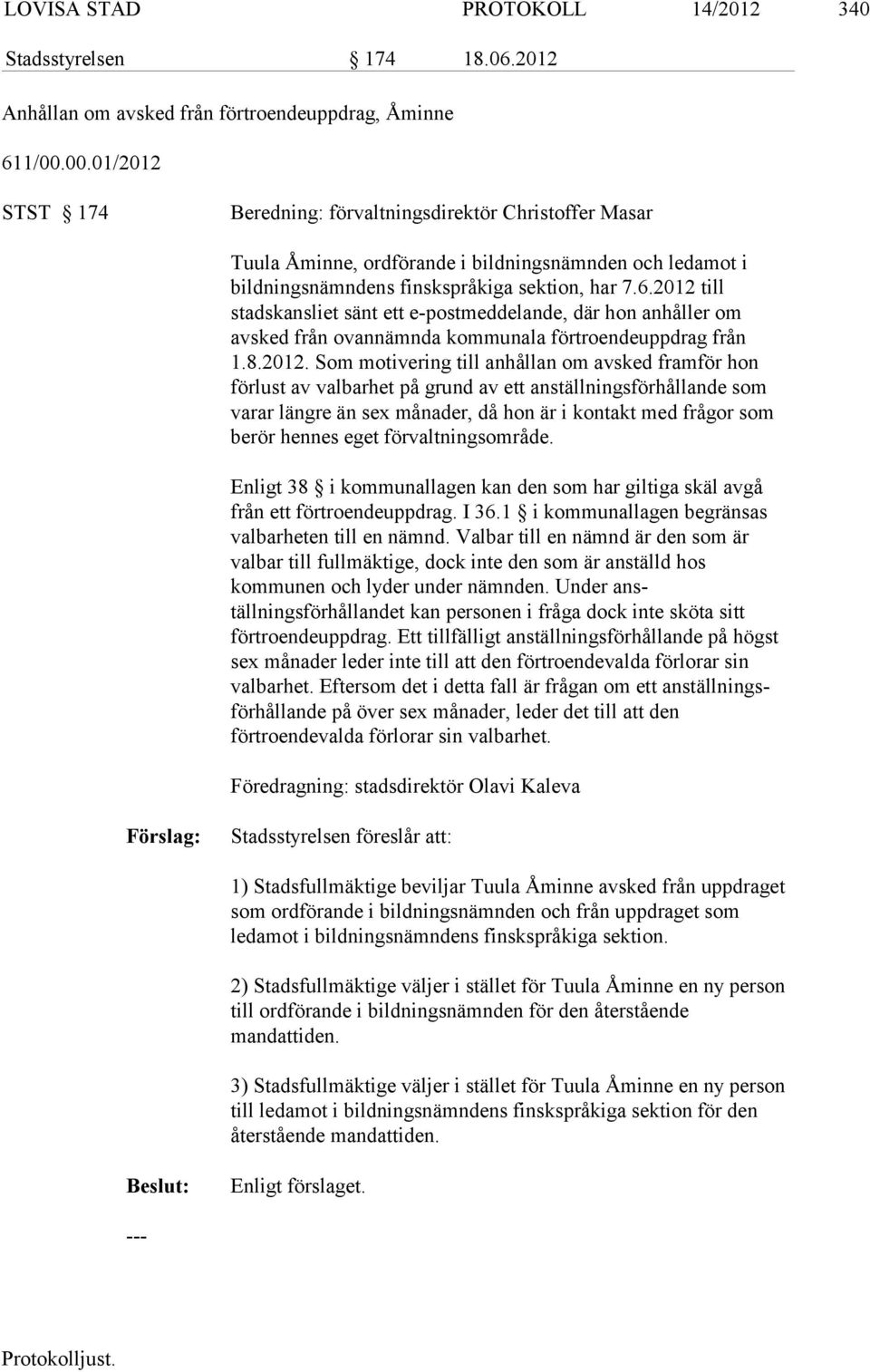 LOVISA STAD PROTOKOLL 14/2012 340

Stadsstyrelsen § 174 18.06.2012

Anhållan om avsked från förtroendeuppdrag, Åminne

611/00.00.01/2012

STST § 174 Beredning: förvaltningsdirektör Christoffer Masar

Tuula Åminne, ordförande i bildningsnämnden och ledamot i bildningsnämndens finskspråkiga sektion, har 7.6.2012 till stadskansliet sänt ett e-postmeddelande, där hon anhåller om avsked från ovannämnda kommunala förtroendeuppdrag från 1.8.2012. Som motivering till anhållan om avsked framför hon förlust av valbarhet på grund av ett anställningsförhållande som varar längre än sex månader, då hon är i kontakt med frågor som berör hennes eget förvaltningsområde.

Enligt 38 § i kommunallagen kan den som har giltiga skäl avgå från ett förtroendeuppdrag. I 36.1 § i kommunallagen begränsas valbarheten till en nämnd. Valbar till en nämnd är den som är valbar till fullmäktige, dock inte den som är anställd hos kommunen och lyder under nämnden. Under anställningsförhållandet kan personen i fråga dock inte sköta sitt förtroendeuppdrag. Ett tillfälligt anställningsförhållande på högst sex månader leder inte till att den förtroendevalda förlorar sin valbarhet. Eftersom det i detta fall är frågan om ett anställningsförhållande på över sex månader, leder det till att den förtroendevalda förlorar sin valbarhet.

Föredragning: stadsdirektör Olavi Kaleva

Förslag: Stadsstyrelsen föreslår att:

1) Stadsfullmäktige beviljar Tuula Åminne avsked från uppdraget som ordförande i bildningsnämnden och från uppdraget som ledamot i bildningsnämndens finskspråkiga sektion.

2) Stadsfullmäktige väljer i stället för Tuula Åminne en ny person till ordförande i bildningsnämnden för den återstående mandattiden.

3) Stadsfullmäktige väljer i stället för Tuula Åminne en ny person till ledamot i bildningsnämndens finskspråkiga sektion för den återstående mandattiden.

Beslut: Enligt förslaget.

---

Protokolljust.